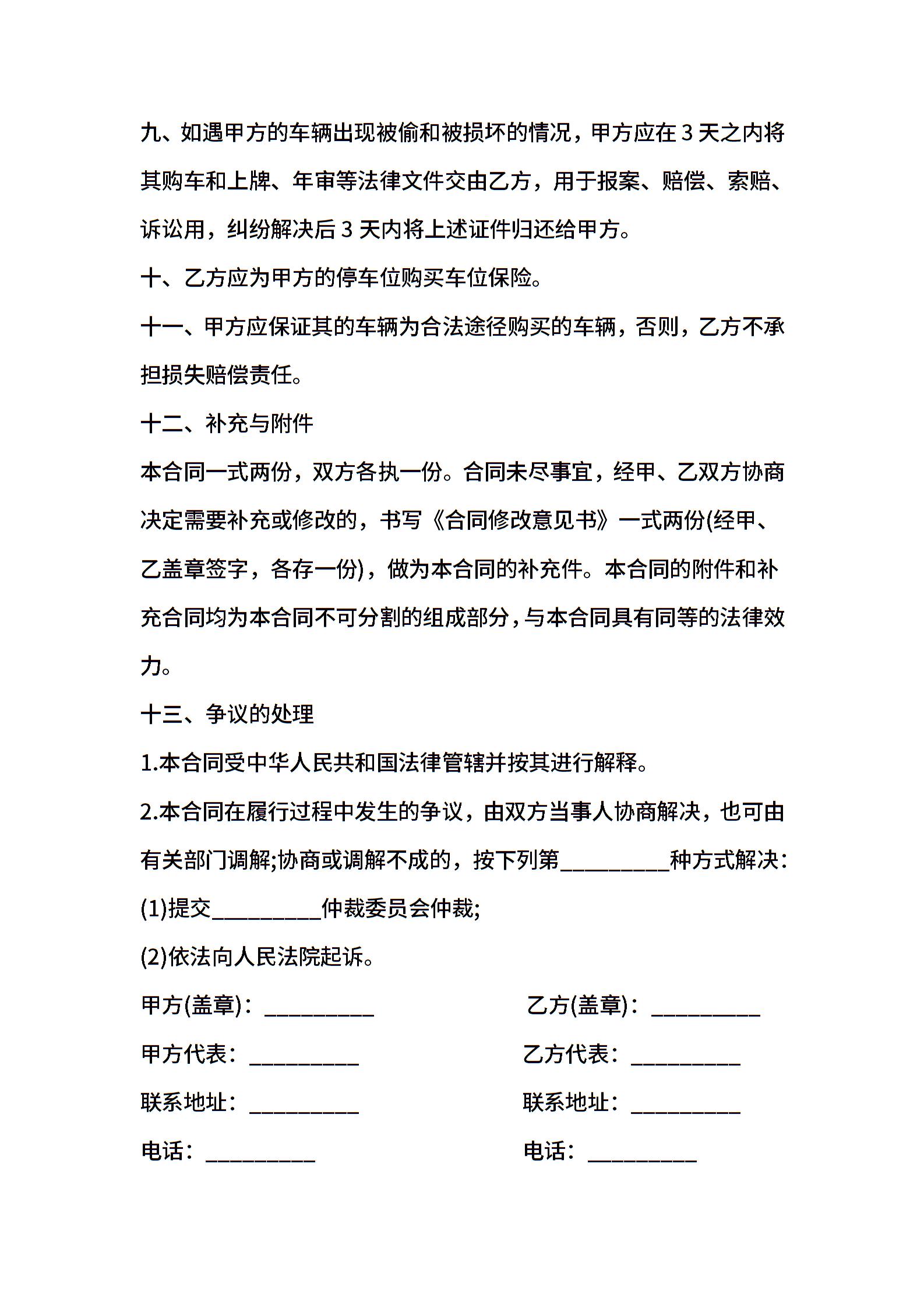 九、如遇甲方的车辆出现被偷和被损坏的情况，甲方应在 3 天之内将其购车和上牌、年审等法律文件交由乙方，用于报案、赔偿、索赔、诉讼用，纠纷解决后 3 天内将上述证件归还给甲方。

十、乙方应为甲方的停车位购买车位保险。

十一、甲方应保证其的车辆为合法途径购买的车辆，否则，乙方不承担损失赔偿责任。

十二、补充与附件

本合同一式两份，双方各执一份。合同未尽事宜，经甲、乙双方协商决定需要补充或修改的，书写《合同修改意见书》一式两份(经甲、乙盖章签字，各存一份)，做为本合同的补充件。本合同的附件和补充合同均为本合同不可分割的组成部分，与本合同具有同等的法律效力。

十三、争议的处理

1.本合同受中华人民共和国法律管辖并按其进行解释。

2.本合同在履行过程中发生的争议，由双方当事人协商解决，也可由有关部门调解;协商或调解不成的，按下列第__________种方式解决：

(1)提交__________仲裁委员会仲裁;

(2)依法向人民法院起诉。

甲方(盖章)：__________

乙方(盖章)：__________

甲方代表：__________

乙方代表：__________

联系地址：__________

联系地址：__________

电话：__________

电话：__________